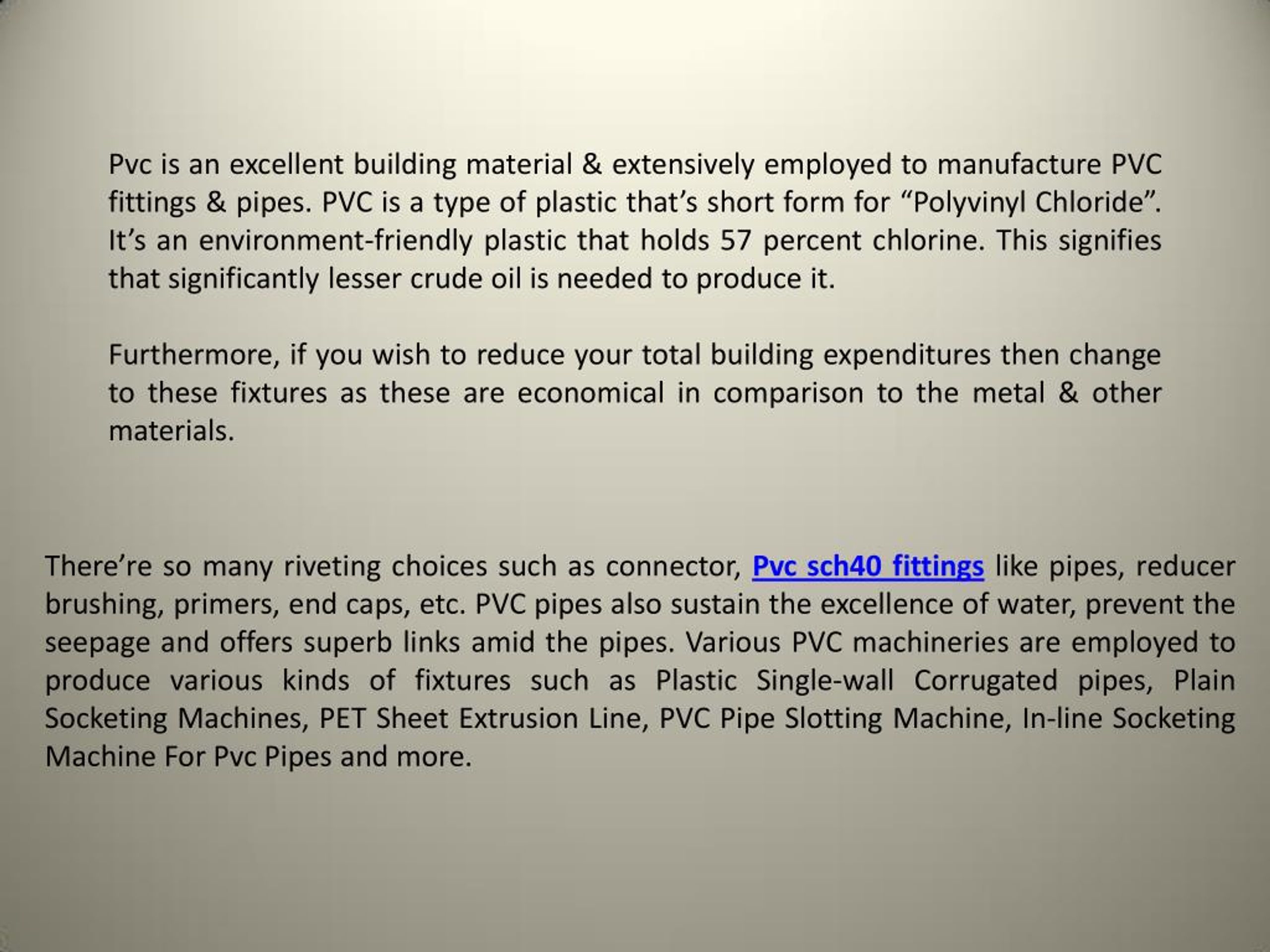 Pvc is an excellent building material & extensively employed to manufacture PVC fittings & pipes. PVC is a type of plastic that’s short form for “Polyvinyl Chloride”. It’s an environment-friendly plastic that holds 57 percent chlorine. This signifies that significantly lesser crude oil is needed to produce it.

Furthermore, if you wish to reduce your total building expenditures then change to these fixtures as these are economical in comparison to the metal & other materials.

There’re so many riveting choices such as connector, Pvc sch40 fittings like pipes, reducer brushing, primers, end caps, etc. PVC pipes also sustain the excellence of water, prevent the seepage and offers superb links amid the pipes. Various PVC machineries are employed to produce various kinds of fixtures such as Plastic Single-wall Corrugated pipes, Plain Socketing Machines, PET Sheet Extrusion Line, PVC Pipe Slotting Machine, In-line Socketing Machine For Pvc Pipes and more.